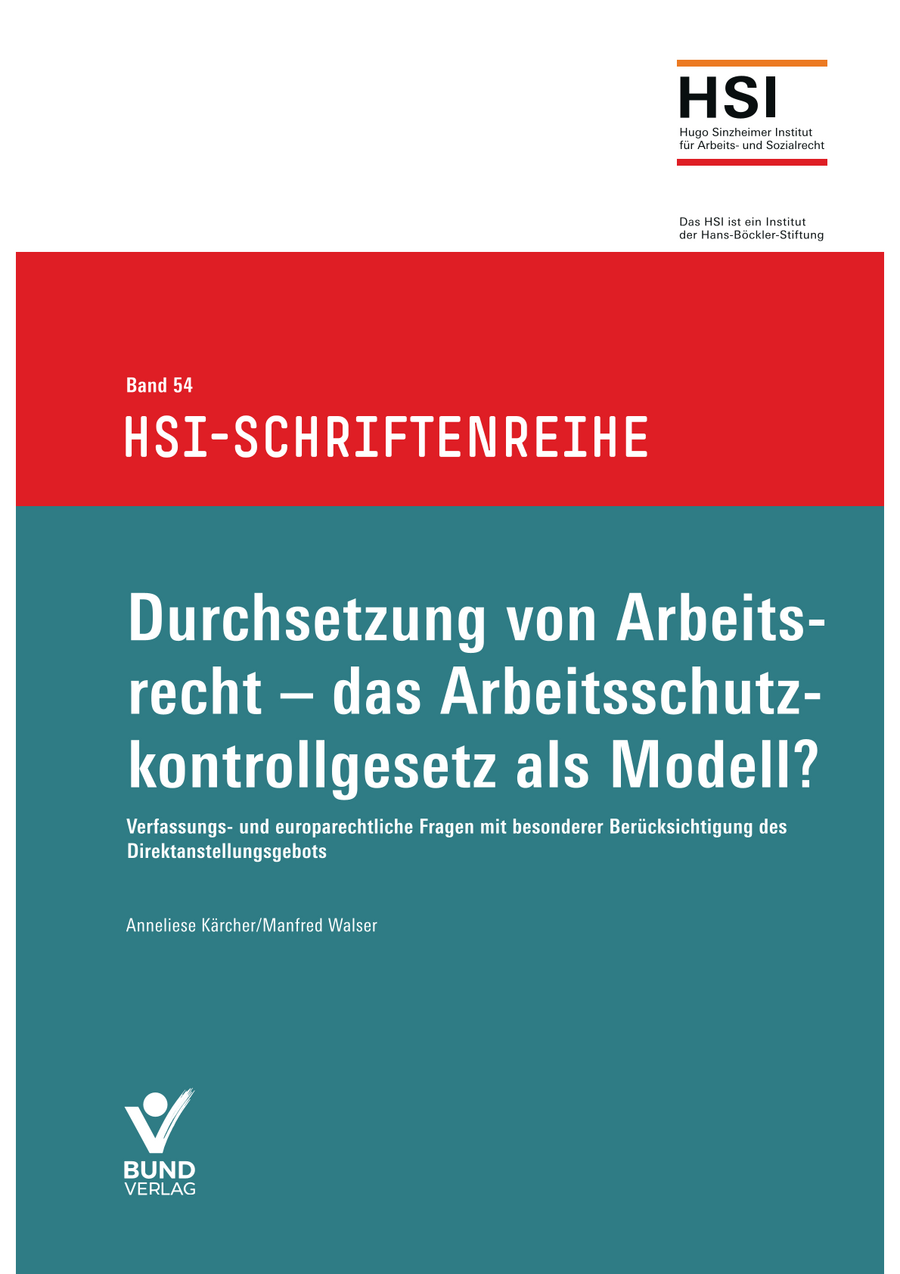 HSI
Hugo Sinzheimer Institut für Arbeits- und Sozialrecht

Das HSI ist ein Institut der Hans-Böckler-Stiftung

Band 54
HSI-SCHRIFTENREIHE

Durchsetzung von Arbeitsrecht – das Arbeitsschutzkontrollgesetz als Modell?

Verfassungs- und europarechtliche Fragen mit besonderer Berücksichtigung des Direktanstellungsgebots

Anneliese Kärcher/Manfred Walser

BUND
VERLAG